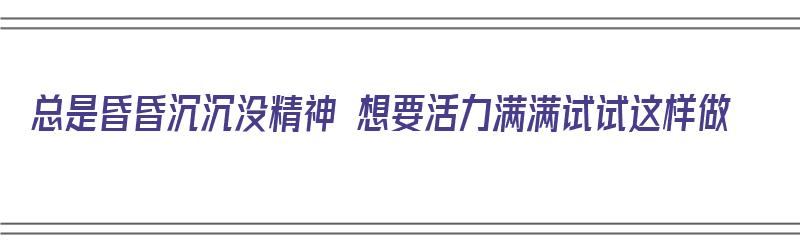 总是昏昏沉沉没精神 想要活力满满试试这样做